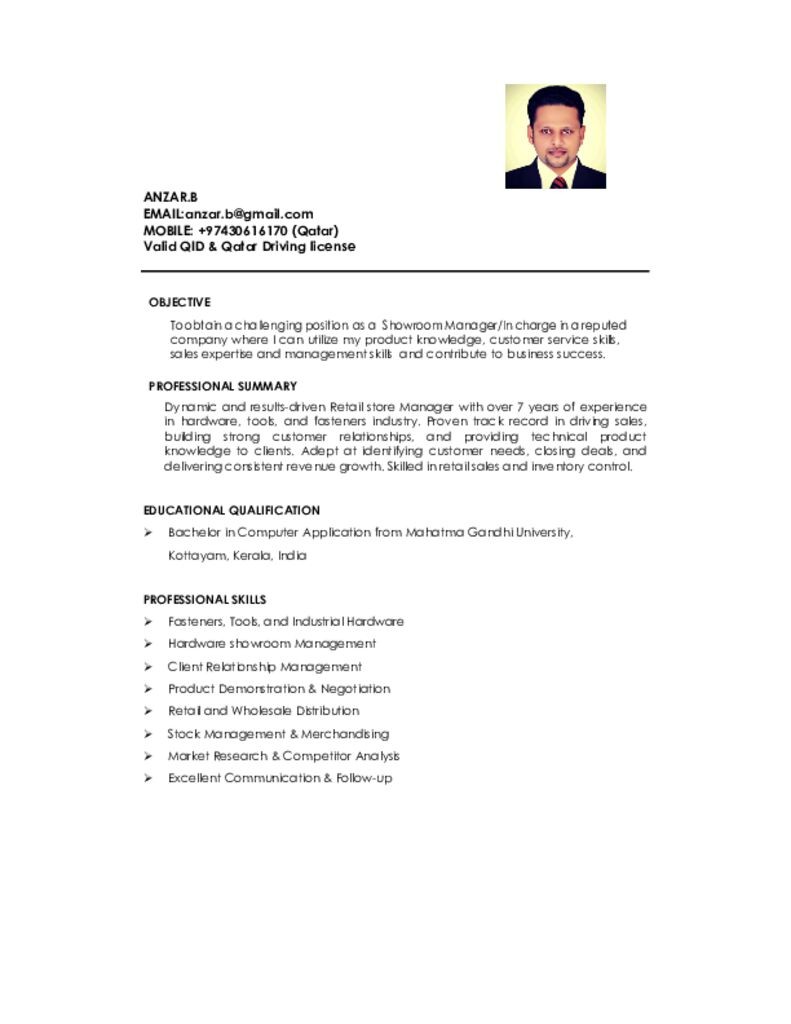 ANZAR.B
EMAIL:anzar.b@gmail.com
MOBILE: +97430616170 (Qatar)
Valid QID & Qatar Driving license

OBJECTIVE

To obtain a challenging position as a Showroom Manager/In charge in a reputed company where I can utilize my product knowledge, customer service skills, sales expertise and management skills and contribute to business success.

PROFESSIONAL SUMMARY

Dynamic and results-driven Retail store Manager with over 7 years of experience in hardware, tools, and fasteners industry. Proven track record in driving sales, building strong customer relationships, and providing technical product knowledge to clients. Adept at identifying customer needs, closing deals, and delivering consistent revenue growth. Skilled in retail sales and inventory control.

EDUCATIONAL QUALIFICATION

➢ Bachelor in Computer Application from Mahatma Gandhi University, Kottayam, Kerala, India

PROFESSIONAL SKILLS

➢ Fasteners, Tools, and Industrial Hardware
➢ Hardware showroom Management
➢ Client Relationship Management
➢ Product Demonstration & Negotiation
➢ Retail and Wholesale Distribution
➢ Stock Management & Merchandising
➢ Market Research & Competitor Analysis
➢ Excellent Communication & Follow-up